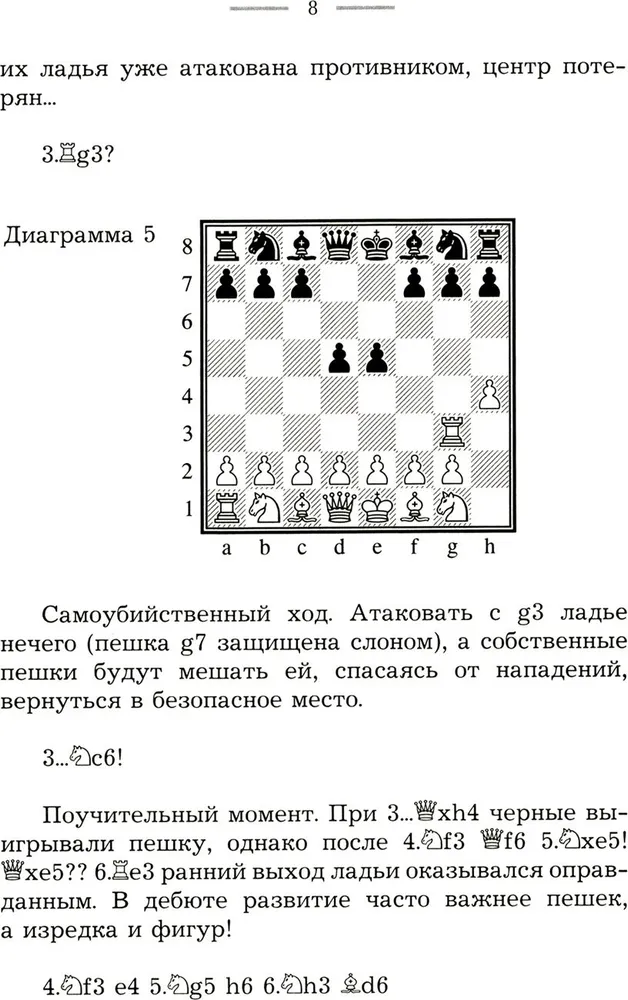 8

их ладья уже атакована противником, центр потерян...

3.♖g3?

Диаграмма 5

8
7
6
5
4
3
2
1
a b c d e f g h

Самоубийственный ход. Атаковать с g3 ладье нечего (пешка g7 защищена слоном), а собственные пешки будут мешать ей, спасаясь от нападений, вернуться в безопасное место.

3...♘c6!

Поучительный момент. При 3...♕xh4 черные выигрывали пешку, однако после 4.♘f3 ♕f6 5.♘xe5! ♕xe5?? 6.♖e3 ранний выход ладьи оказывался оправданным. В дебюте развитие часто важнее пешек, а изредка и фигур!

4.♘f3 e4 5.♘g5 h6 6.♘h3 ♗d6